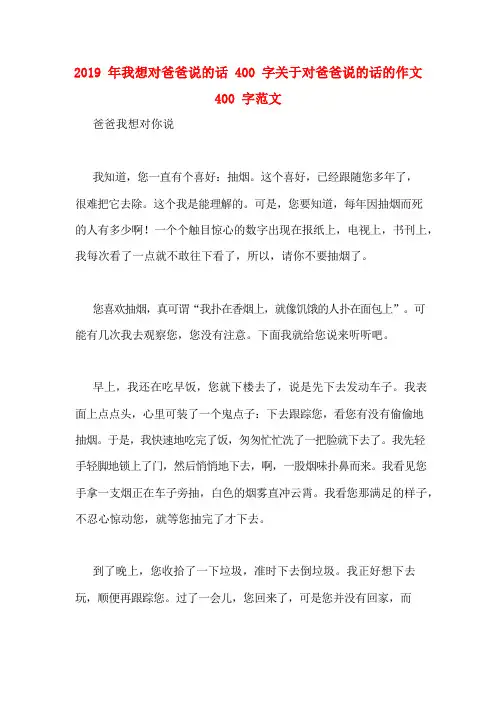 2019 年我想对爸爸说的话 400 字关于对爸爸说的话的作文 400 字范文

爸爸我想对你说

我知道，您一直有个喜好：抽烟。这个喜好，已经跟随您多年了，很难把它去除。这个我是能理解的。可是，您要知道，每年因抽烟而死的人有多少啊！一个个触目惊心的数字出现在报纸上，电视上，书刊上，我每次看了一点就不敢往下看了，所以，请你不要抽烟了。

您喜欢抽烟，真可谓“我扑在香烟上，就像饥饿的人扑在面包上”。可能有几次我去观察您，您没有注意。下面我就给您说来听听吧。

早上，我还在吃早饭，您就下楼去了，说是先下去发动车子。我表面上点点头，心里可装了一个鬼点子：下去跟踪您，看您有没有偷偷地抽烟。于是，我快速地吃完了饭，匆匆忙忙洗了一把脸就下去了。我先轻手轻脚地锁上了门，然后悄悄地下去，啊，一股烟味扑鼻而来。我看见您手拿一支烟正在车子旁抽，白色的烟雾直冲云霄。我看您那满足的样子，不忍心惊动您，就等您抽完了才下去。

到了晚上，您收拾了一下垃圾，准时下去倒垃圾。我正好想下去玩，顺便再跟踪您。过了一会儿，您回来了，可是您并没有回家，而